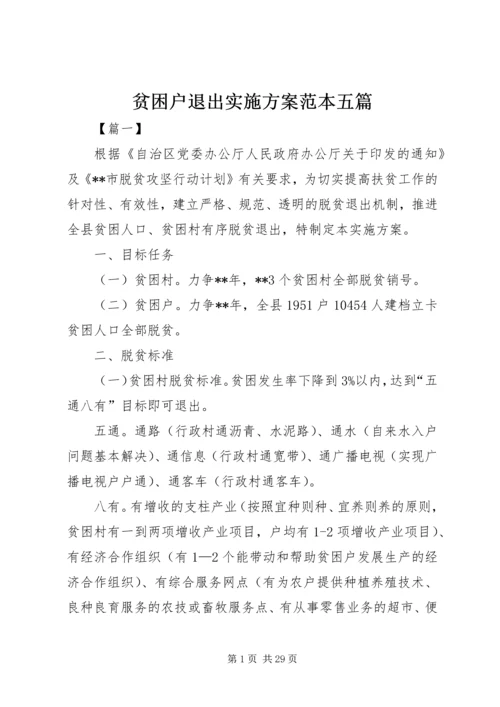 贫困户退出实施方案范本五篇

【篇一】

根据《自治区党委办公厅人民政府办公厅关于印发的通知》及《**市脱贫攻坚行动计划》有关要求，为切实提高扶贫工作的针对性、有效性，建立严格、规范、透明的脱贫退出机制，推进全县贫困人口、贫困村有序脱贫退出，特制定本实施方案。

一、目标任务

（一）贫困村。力争**年，**3个贫困村全部脱贫销号。

（二）贫困户。力争**年，全县1951户10454人建档立卡贫困人口全部脱贫。

二、脱贫标准

（一）贫困村脱贫标准。贫困发生率下降到3%以内，达到“五通八有”目标即可退出。

五通。通路（行政村通沥青、水泥路）、通水（自来水入户问题基本解决）、通信息（行政村通宽带）、通广播电视（实现广播电视户户通）、通客车（行政村通客车）。

八有。有增收的支柱产业（按照宜种则种、宜养则养的原则，贫困村有一到两项增收产业项目，户均有1-2项增收产业项目）、有经济合作组织（有1—2个能带动和帮助贫困户发展生产的经济合作组织）、有综合服务网点（有为农户提供种植养殖技术、良种良育服务的农技或畜牧服务点、有从事零售业务的超市、便

第1页 共29页